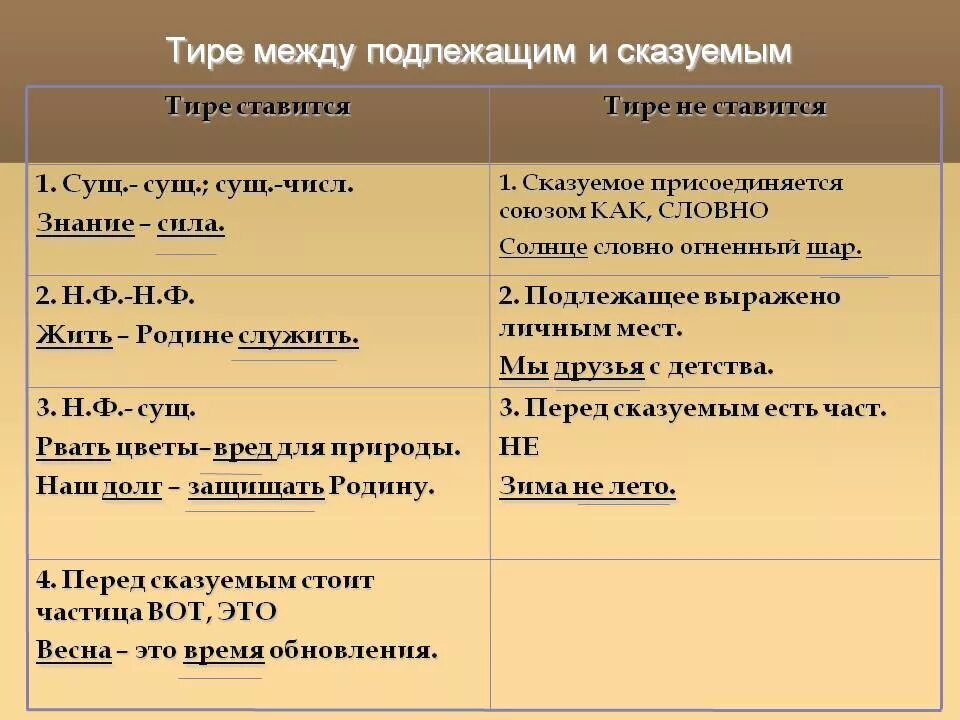 Тире между подлежащим и сказуемым

| Тире ставится | Тире не ставится |
|---|---|
| 1. Сущ.- сущ.; сущ.-числ. Знание – сила. | 1. Сказуемое присоединяется союзом КАК, СЛОВНО Солнце словно огненный шар. |
| 2. Н.Ф.-Н.Ф. Жить – Родине служить. | 2. Подлежащее выражено личным мест. Мы друзья с детства. |
| 3. Н.Ф.- сущ. Рвать цветы–вред для природы. Наш долг – защищать Родину. | 3. Перед сказуемым есть част. НЕ Зима не лето. |
| 4. Перед сказуемым стоит частица ВОТ, ЭТО Весна – это время обновления. | |